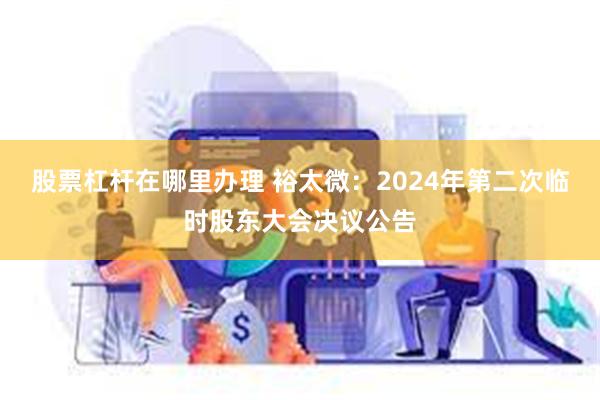 股票杠杆在哪里办理 裕太微：2024年第二次临时股东大会决议公告

$